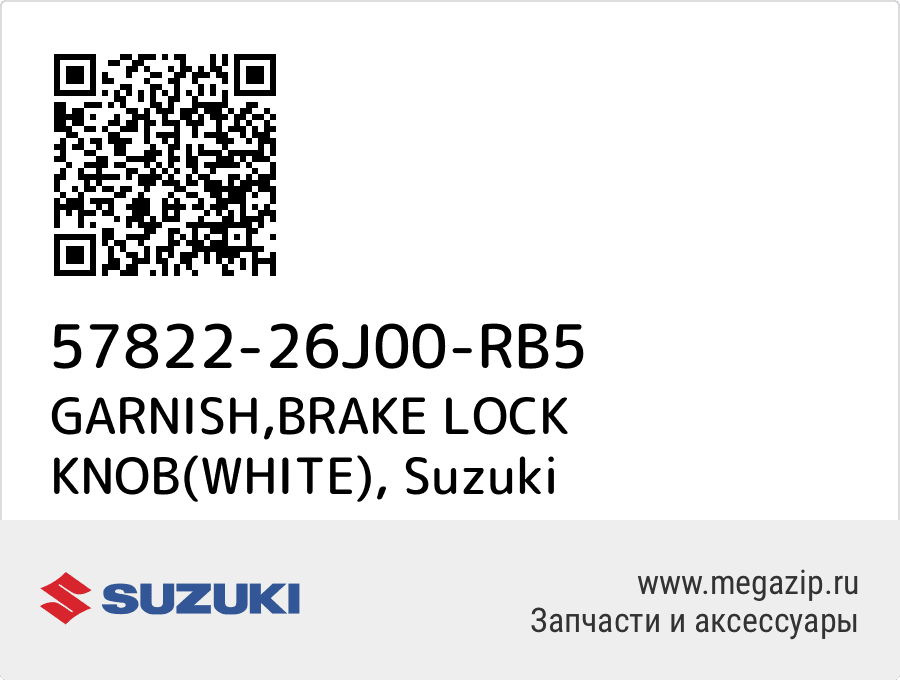 57822-26J00-RB5
GARNISH,BRAKE LOCK KNOB(WHITE), Suzuki

SUZUKI

www.megazip.ru
Запчасти и аксессуары